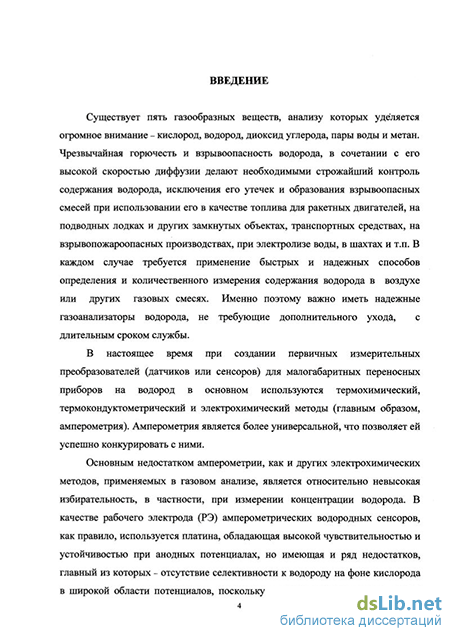 ВВЕДЕНИЕ

Существует пять газообразных веществ, анализу которых уделяется огромное внимание - кислород, водород, диоксид углерода, пары воды и метан. Чрезвычайная горючесть и взрывоопасность водорода, в сочетании с его высокой скоростью диффузии делают необходимыми строжайший контроль содержания водорода, исключения его утечек и образования взрывоопасных смесей при использовании его в качестве топлива для ракетных двигателей, на подводных лодках и других замкнутых объектах, транспортных средствах, на взрывопожароопасных производствах, при электролизе воды, в шахтах и т.п. В каждом случае требуется применение быстрых и надежных способов определения и количественного измерения содержания водорода в воздухе или других газовых смесях. Именно поэтому важно иметь надежные газоанализаторы водорода, не требующие дополнительного ухода, с длительным сроком службы.

В настоящее время при создании первичных измерительных преобразователей (датчиков или сенсоров) для малогабаритных переносных приборов на водород в основном используются термохимический, термокондуктометрический и электрохимический методы (главным образом, амперометрия). Амперометрия является более универсальной, что позволяет ей успешно конкурировать с ними.

Основным недостатком амперометрии, как и других электрохимических методов, применяемых в газовом анализе, является относительно невысокая избирательность, в частности, при измерении концентрации водорода. В качестве рабочего электрода (РЭ) амперометрических водородных сенсоров, как правило, используется платина, обладающая высокой чувствительностью и устойчивостью при анодных потенциалах, но имеющая и ряд недостатков, главный из которых - отсутствие селективности к водороду на фоне кислорода в широкой области потенциалов, поскольку

4

dsLib.net
библиотека диссертаций